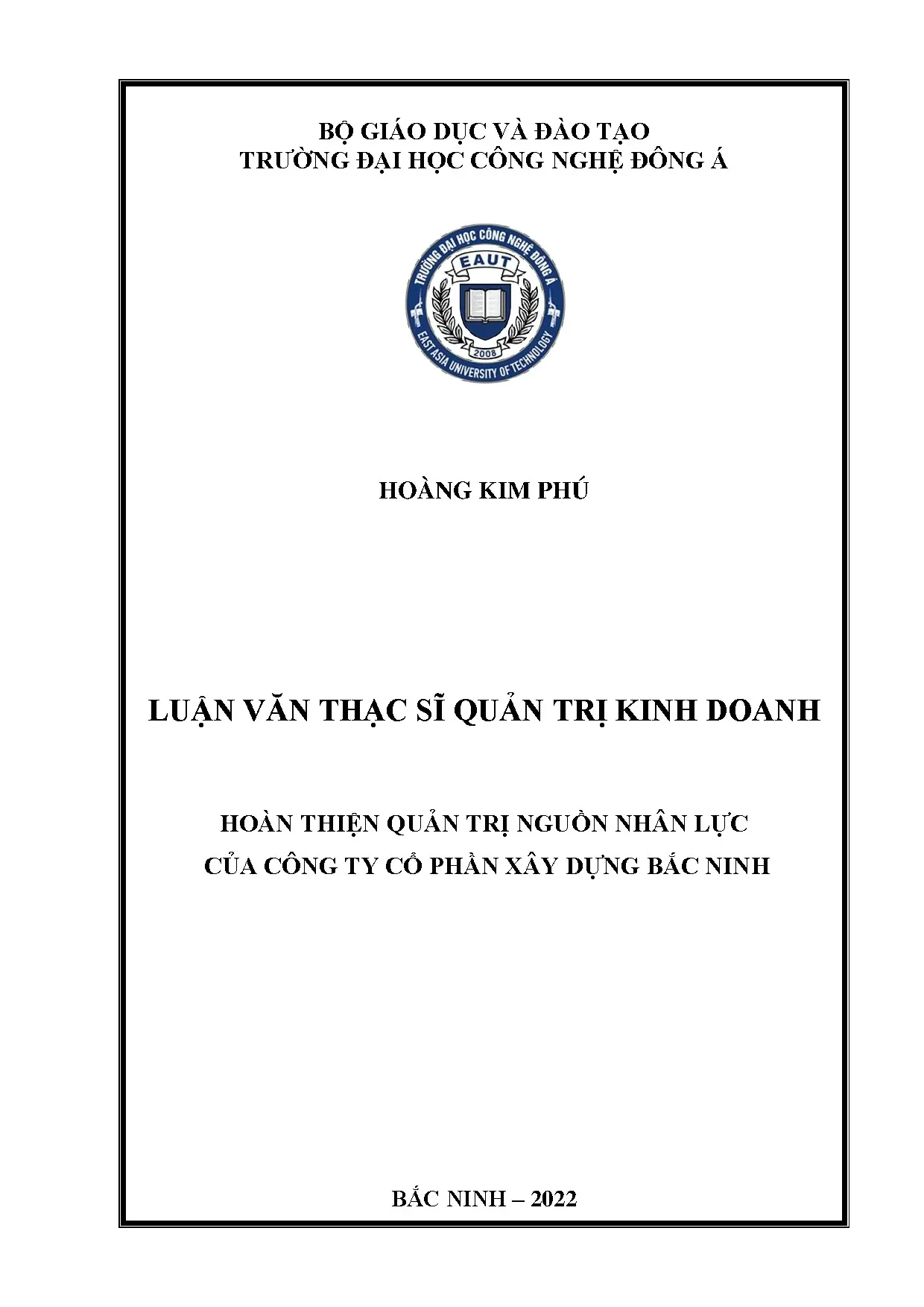 BỘ GIÁO DỤC VÀ ĐÀO TẠO
TRƯỜNG ĐẠI HỌC CÔNG NGHỆ ĐÔNG Á

TRƯỜNG ĐẠI HỌC CÔNG NGHỆ ĐÔNG Á
EAUT
2008
EAST ASIA UNIVERSITY OF TECHNOLOGY

HOÀNG KIM PHÚ

LUẬN VĂN THẠC SĨ QUẢN TRỊ KINH DOANH

HOÀN THIỆN QUẢN TRỊ NGUỒN NHÂN LỰC
CỦA CÔNG TY CỔ PHẦN XÂY DỰNG BẮC NINH

BẮC NINH – 2022